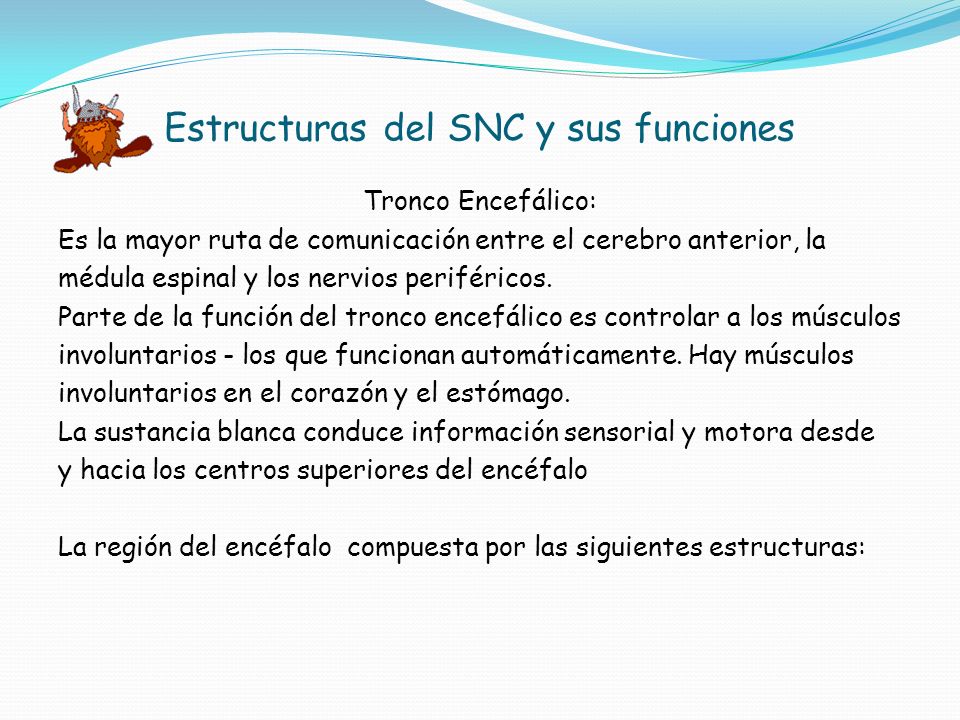 Estructuras del SNC y sus funciones

Tronco Encefálico:

Es la mayor ruta de comunicación entre el cerebro anterior, la médula espinal y los nervios periféricos.
Parte de la función del tronco encefálico es controlar a los músculos involuntarios - los que funcionan automáticamente. Hay músculos involuntarios en el corazón y el estómago.
La sustancia blanca conduce información sensorial y motora desde y hacia los centros superiores del encéfalo

La región del encéfalo compuesta por las siguientes estructuras: